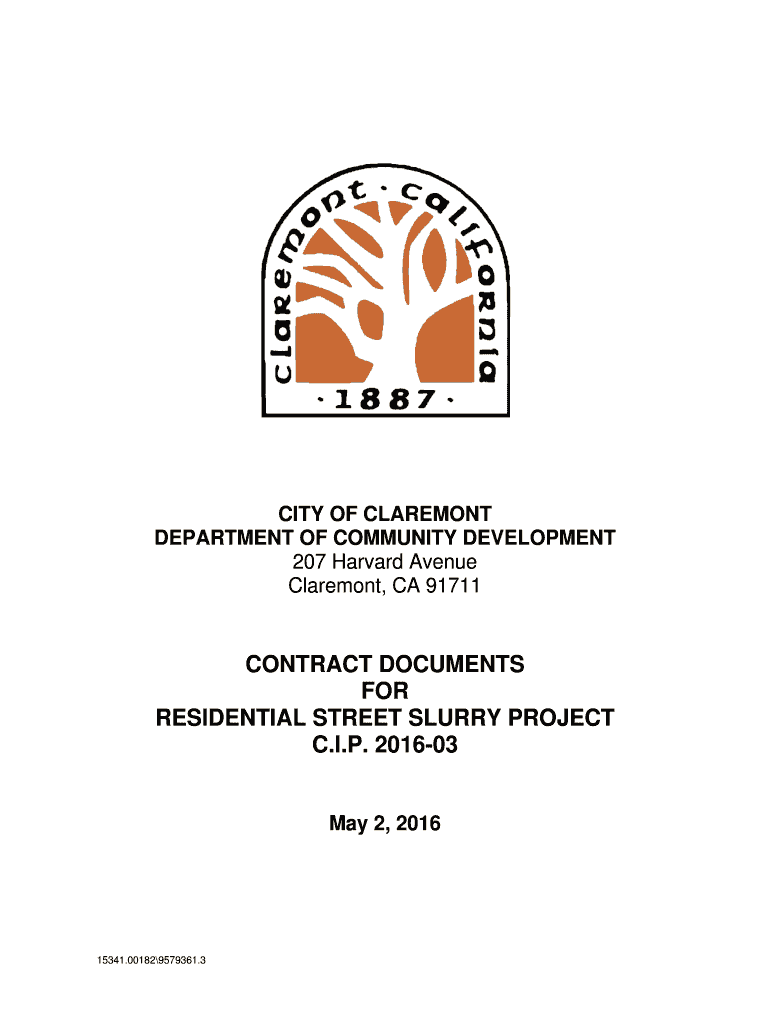 claremont · california

· 1887 ·

CITY OF CLAREMONT
DEPARTMENT OF COMMUNITY DEVELOPMENT
207 Harvard Avenue
Claremont, CA 91711

CONTRACT DOCUMENTS
FOR
RESIDENTIAL STREET SLURRY PROJECT
C.I.P. 2016-03

May 2, 2016

15341.00182\9579361.3